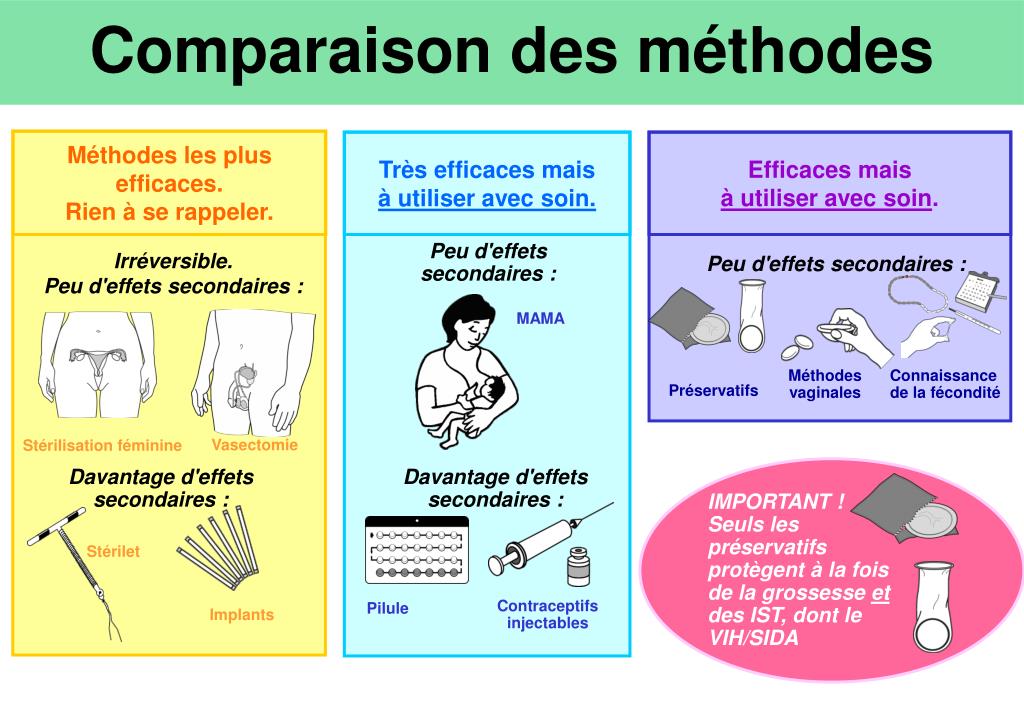 Comparaison des méthodes

Méthodes les plus efficaces.
Rien à se rappeler.

Irréversible.
Peu d'effets secondaires :

Stérilisation féminine

Vasectomie

Davantage d'effets secondaires :

Stérilet

Implants

Très efficaces mais à utiliser avec soin.

Peu d'effets secondaires :

MAMA

Davantage d'effets secondaires :

Pilule

Contraceptifs injectables

Efficaces mais à utiliser avec soin.

Peu d'effets secondaires :

Préservatifs

Méthodes vaginales

Connaissance de la fécondité

IMPORTANT !
Seuls les préservatifs protègent à la fois de la grossesse et des IST, dont le VIH/SIDA